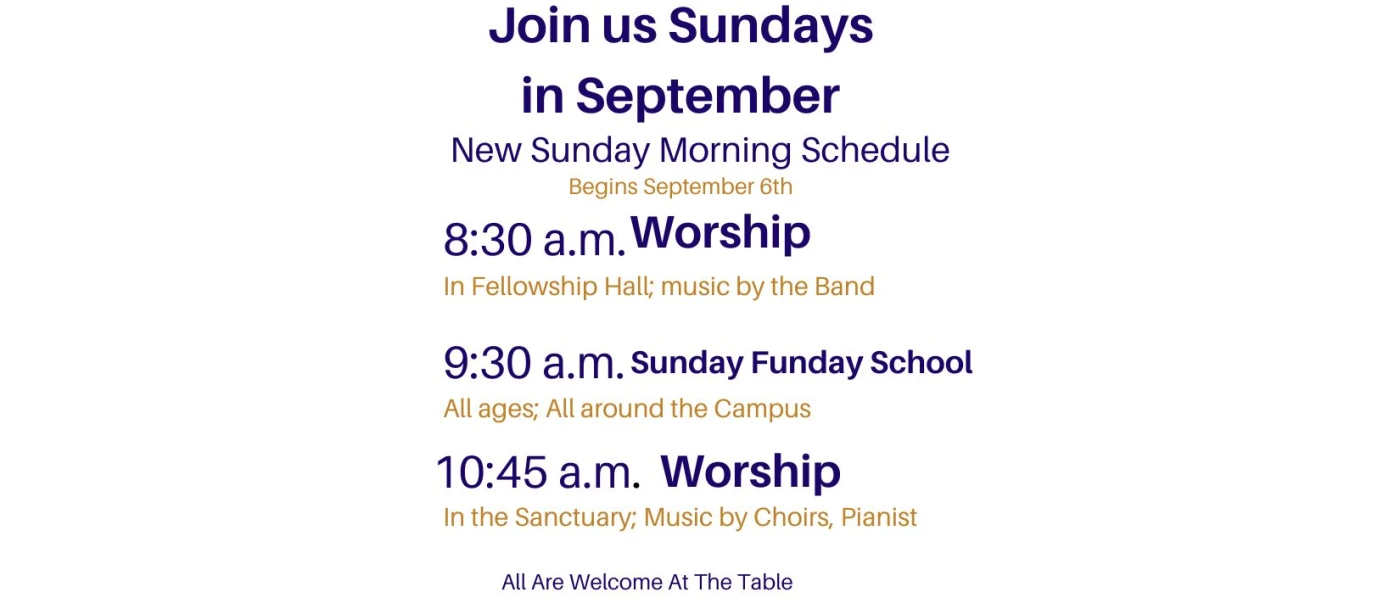 Join us Sundays
in September

New Sunday Morning Schedule
Begins September 6th

8:30 a.m. Worship
In Fellowship Hall; music by the Band

9:30 a.m. Sunday Funday School
All ages; All around the Campus

10:45 a.m. Worship
In the Sanctuary; Music by Choirs, Pianist

All Are Welcome At The Table